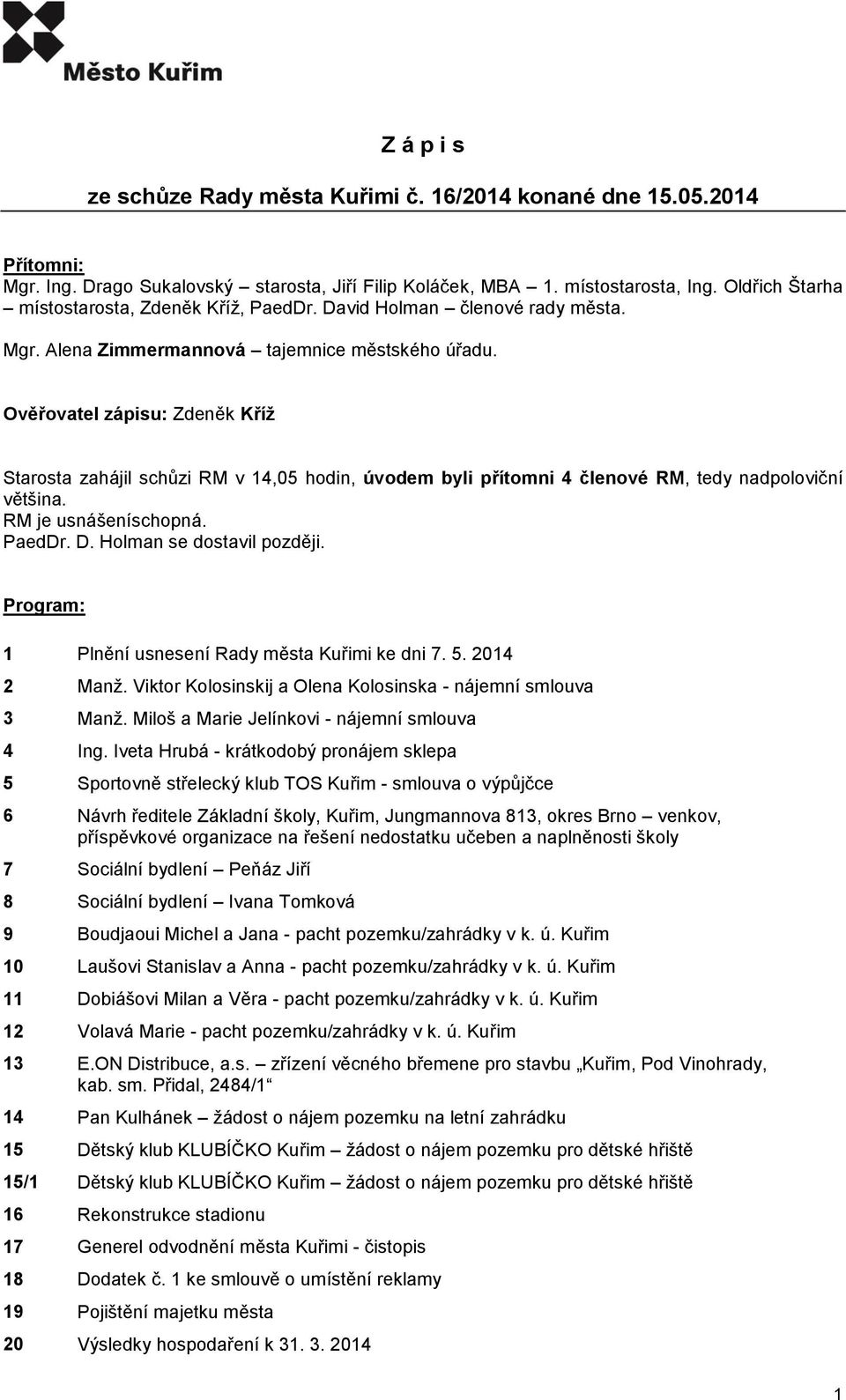 Město Kuřim

Z á p i s

ze schůze Rady města Kuřimi č. 16/2014 konané dne 15.05.2014

Přítomni:
Mgr. Ing. Drago Sukalovský – starosta, Jiří Filip Koláček, MBA – 1. místostarosta, Ing. Oldřich Štarha – místostarosta, Zdeněk Kříž, PaedDr. David Holman – členové rady města.

Mgr. Alena Zimmermannová – tajemnice městského úřadu.

Ověřovatel zápisu: Zdeněk Kříž

Starosta zahájil schůzi RM v 14,05 hodin, úvodem byli přítomni 4 členové RM, tedy nadpoloviční většina.
RM je usnášeníschopná.
PaedDr. D. Holman se dostavil později.

Program:

1 Plnění usnesení Rady města Kuřimi ke dni 7. 5. 2014

2 Manž. Viktor Kolosinskij a Olena Kolosinska - nájemní smlouva

3 Manž. Miloš a Marie Jelínkovi - nájemní smlouva

4 Ing. Iveta Hrubá - krátkodobý pronájem sklepa

5 Sportovně střelecký klub TOS Kuřim - smlouva o výpůjčce

6 Návrh ředitele Základní školy, Kuřim, Jungmannova 813, okres Brno – venkov, příspěvkové organizace na řešení nedostatku učeben a naplněnosti školy

7 Sociální bydlení – Peňáz Jiří

8 Sociální bydlení – Ivana Tomková

9 Boudjaoui Michel a Jana - pacht pozemku/zahrádky v k. ú. Kuřim

10 Laušovi Stanislav a Anna - pacht pozemku/zahrádky v k. ú. Kuřim

11 Dobiášovi Milan a Věra - pacht pozemku/zahrádky v k. ú. Kuřim

12 Volavá Marie - pacht pozemku/zahrádky v k. ú. Kuřim

13 E.ON Distribuce, a.s. – zřízení věcného břemene pro stavbu „Kuřim, Pod Vinohrady, kab. sm. Přidal, 2484/1“

14 Pan Kulhánek – žádost o nájem pozemku na letní zahrádku

15 Dětský klub KLUBÍČKO Kuřim – žádost o nájem pozemku pro dětské hřiště

15/1 Dětský klub KLUBÍČKO Kuřim – žádost o nájem pozemku pro dětské hřiště

16 Rekonstrukce stadionu

17 Generel odvodnění města Kuřimi - čistopis

18 Dodatek č. 1 ke smlouvě o umístění reklamy

19 Pojištění majetku města

20 Výsledky hospodaření k 31. 3. 2014

1